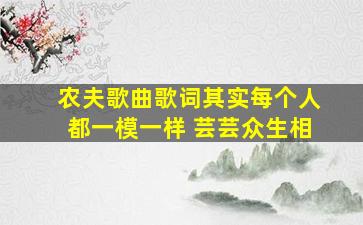 农夫歌曲歌词其实每个人都一模一样 芸芸众生相